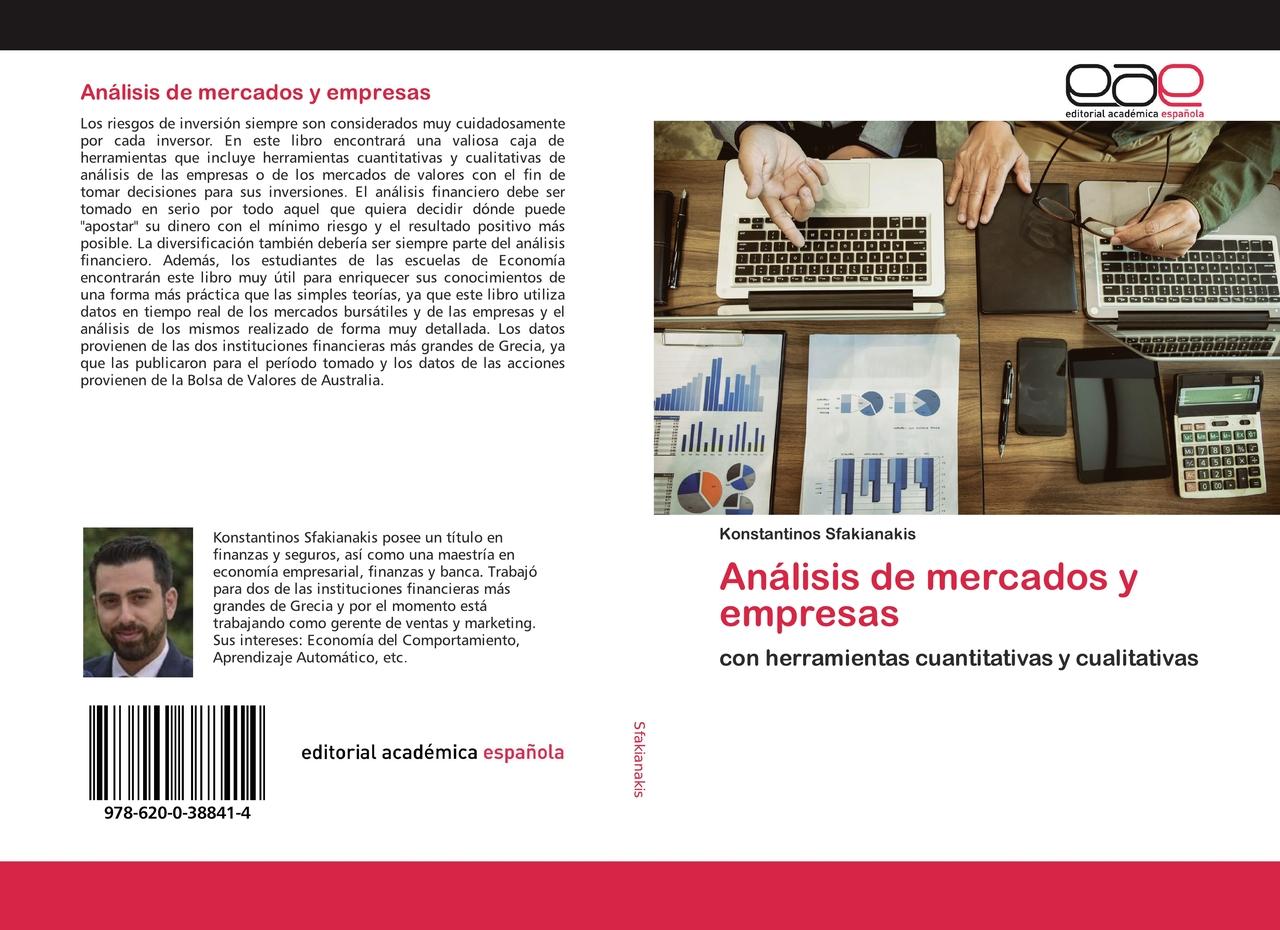 Análisis de mercados y empresas

Los riesgos de inversión siempre son considerados muy cuidadosamente por cada inversor. En este libro encontrará una valiosa caja de herramientas que incluye herramientas cuantitativas y cualitativas de análisis de las empresas o de los mercados de valores con el fin de tomar decisiones para sus inversiones. El análisis financiero debe ser tomado en serio por todo aquel que quiera decidir dónde puede "apostar" su dinero con el mínimo riesgo y el resultado positivo más posible. La diversificación también debería ser siempre parte del análisis financiero. Además, los estudiantes de las escuelas de Economía encontrarán este libro muy útil para enriquecer sus conocimientos de una forma más práctica que las simples teorías, ya que este libro utiliza datos en tiempo real de los mercados bursátiles y de las empresas y el análisis de los mismos realizado de forma muy detallada. Los datos provienen de las dos instituciones financieras más grandes de Grecia, ya que las publicaron para el período tomado y los datos de las acciones provienen de la Bolsa de Valores de Australia.

Konstantinos Sfakianakis posee un título en finanzas y seguros, así como una maestría en economía empresarial, finanzas y banca. Trabajó para dos de las instituciones financieras más grandes de Grecia y por el momento está trabajando como gerente de ventas y marketing. Sus intereses: Economía del Comportamiento, Aprendizaje Automático, etc.

978-620-0-38841-4

editorial académica española

Sfakianakis

eae
editorial académica española

Konstantinos Sfakianakis

Análisis de mercados y empresas

con herramientas cuantitativas y cualitativas